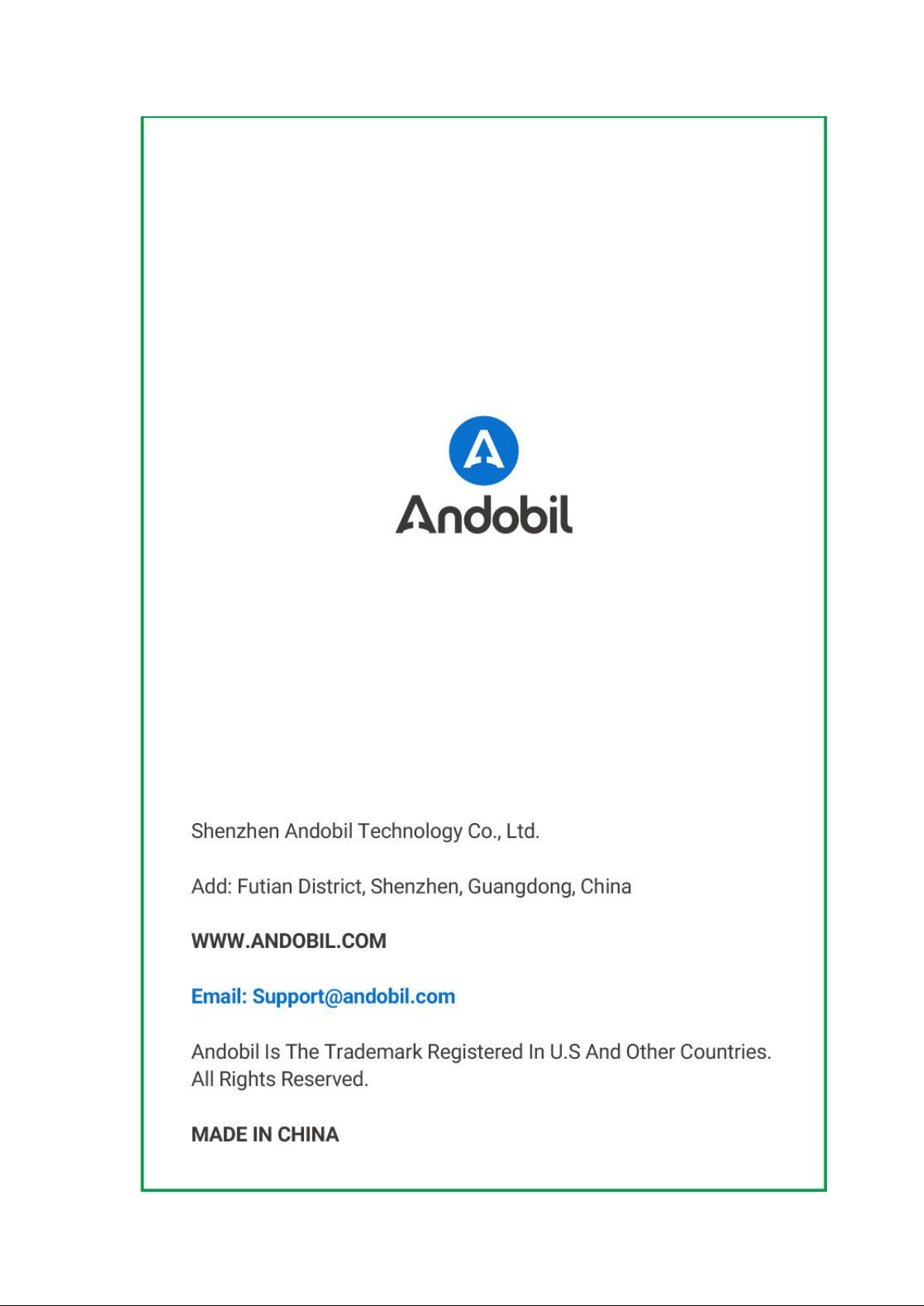 Andobil

Shenzhen Andobil Technology Co., Ltd.

Add: Futian District, Shenzhen, Guangdong, China

WWW.ANDOBIL.COM

Email: Support@andobil.com

Andobil Is The Trademark Registered In U.S And Other Countries. All Rights Reserved.

MADE IN CHINA